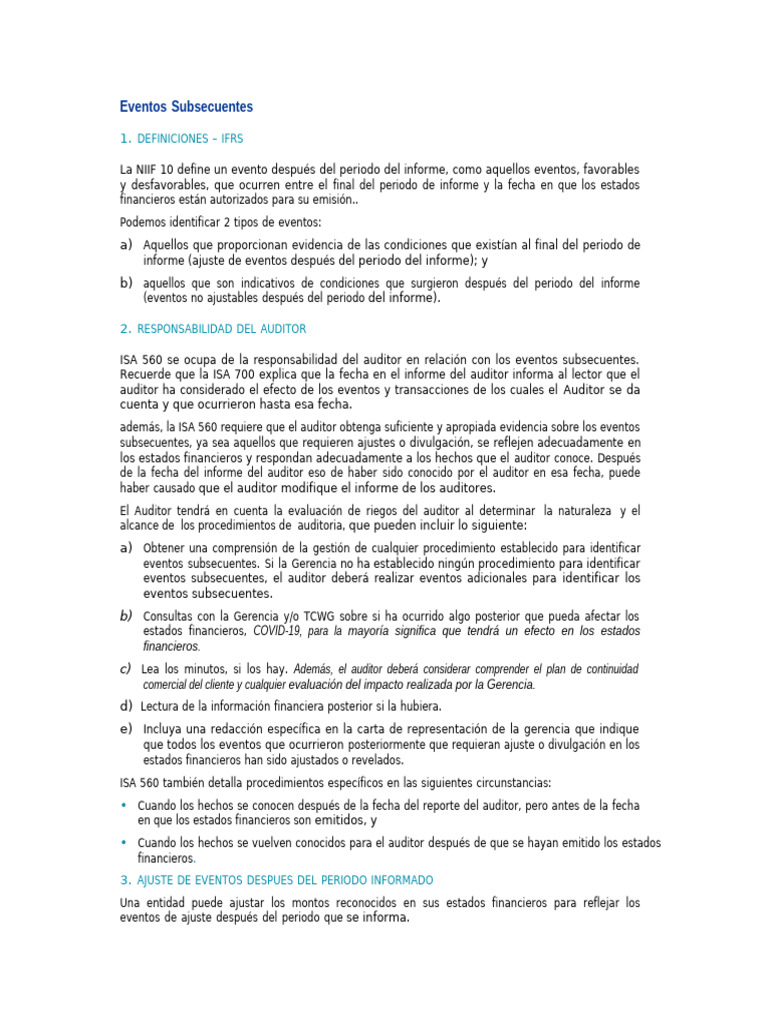 Eventos Subsecuentes

1. DEFINICIONES – IFRS

La NIIF 10 define un evento después del periodo del informe, como aquellos eventos, favorables y desfavorables, que ocurren entre el final del periodo de informe y la fecha en que los estados financieros están autorizados para su emisión..

Podemos identificar 2 tipos de eventos:

a) Aquellos que proporcionan evidencia de las condiciones que existían al final del periodo de informe (ajuste de eventos después del periodo del informe); y

b) aquellos que son indicativos de condiciones que surgieron después del periodo del informe (eventos no ajustables después del periodo del informe).

2. RESPONSABILIDAD DEL AUDITOR

ISA 560 se ocupa de la responsabilidad del auditor en relación con los eventos subsecuentes. Recuerde que la ISA 700 explica que la fecha en el informe del auditor informa al lector que el auditor ha considerado el efecto de los eventos y transacciones de los cuales el Auditor se da cuenta y que ocurrieron hasta esa fecha.

además, la ISA 560 requiere que el auditor obtenga suficiente y apropiada evidencia sobre los eventos subsecuentes, ya sea aquellos que requieren ajustes o divulgación, se reflejen adecuadamente en los estados financieros y respondan adecuadamente a los hechos que el auditor conoce. Después de la fecha del informe del auditor eso de haber sido conocido por el auditor en esa fecha, puede haber causado que el auditor modifique el informe de los auditores.

El Auditor tendrá en cuenta la evaluación de riegos del auditor al determinar la naturaleza y el alcance de los procedimientos de auditoria, que pueden incluir lo siguiente:

a) Obtener una comprensión de la gestión de cualquier procedimiento establecido para identificar eventos subsecuentes. Si la Gerencia no ha establecido ningún procedimiento para identificar eventos subsecuentes, el auditor deberá realizar eventos adicionales para identificar los eventos subsecuentes.

b) Consultas con la Gerencia y/o TCWG sobre si ha ocurrido algo posterior que pueda afectar los estados financieros, COVID-19, para la mayoría significa que tendrá un efecto en los estados financieros.

c) Lea los minutos, si los hay. Además, el auditor deberá considerar comprender el plan de continuidad comercial del cliente y cualquier evaluación del impacto realizada por la Gerencia.

d) Lectura de la información financiera posterior si la hubiera.

e) Incluya una redacción específica en la carta de representación de la gerencia que indique que todos los eventos que ocurrieron posteriormente que requieran ajuste o divulgación en los estados financieros han sido ajustados o revelados.

ISA 560 también detalla procedimientos específicos en las siguientes circunstancias:

• Cuando los hechos se conocen después de la fecha del reporte del auditor, pero antes de la fecha en que los estados financieros son emitidos, y

• Cuando los hechos se vuelven conocidos para el auditor después de que se hayan emitido los estados financieros.

3. AJUSTE DE EVENTOS DESPUES DEL PERIODO INFORMADO

Una entidad puede ajustar los montos reconocidos en sus estados financieros para reflejar los eventos de ajuste después del periodo que se informa.